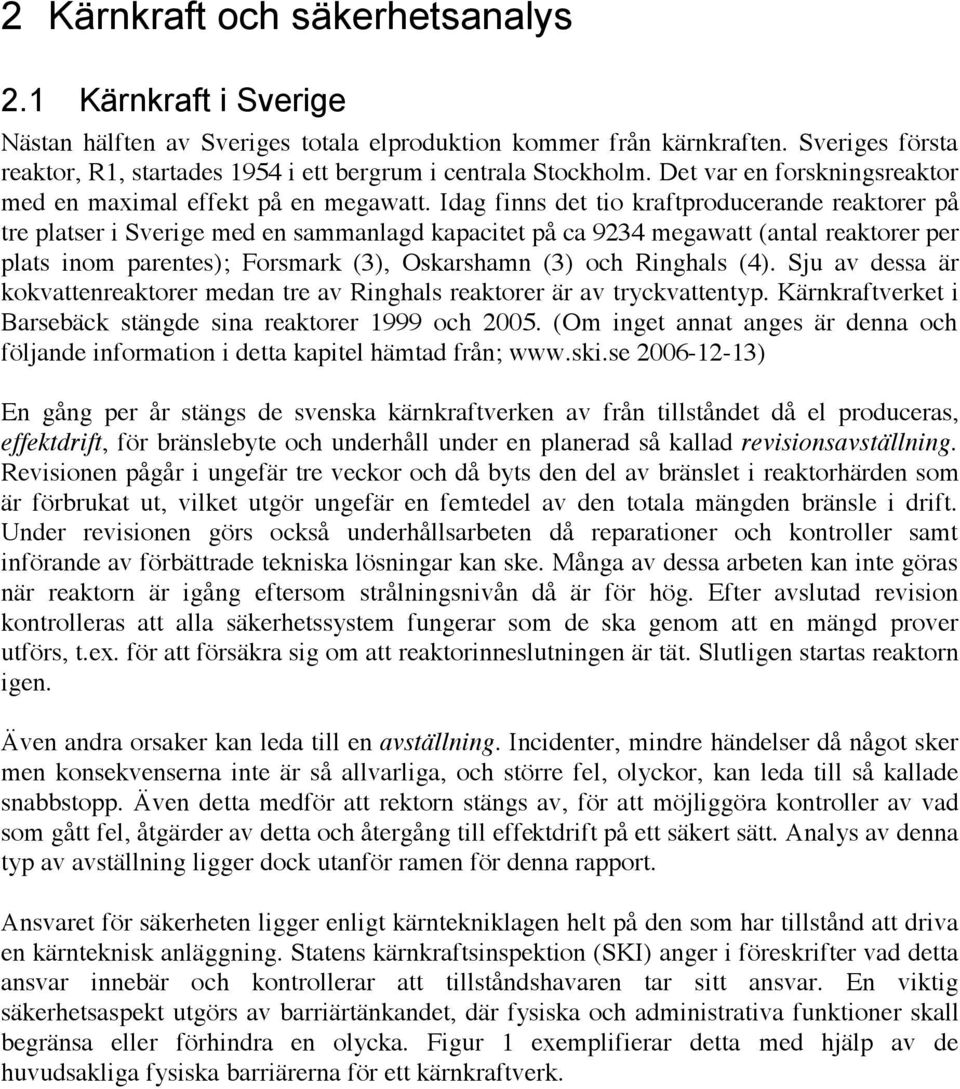 2 Kärnkraft och säkerhetsanalys

2.1 Kärnkraft i Sverige

Nästan hälften av Sveriges totala elproduktion kommer från kärnkraften. Sveriges första reaktor, R1, startades 1954 i ett bergrum i centrala Stockholm. Det var en forskningsreaktor med en maximal effekt på en megawatt. Idag finns det tio kraftproducerande reaktorer på tre platser i Sverige med en sammanlagd kapacitet på ca 9234 megawatt (antal reaktorer per plats inom parentes); Forsmark (3), Oskarshamn (3) och Ringhals (4). Sju av dessa är kokvattenreaktorer medan tre av Ringhals reaktorer är av tryckvattentyp. Kärnkraftverket i Barsebäck stängde sina reaktorer 1999 och 2005. (Om inget annat anges är denna och följande information i detta kapitel hämtad från; www.ski.se 2006-12-13)

En gång per år stängs de svenska kärnkraftverken av från tillståndet då el produceras, effektdrift, för bränslebyte och underhåll under en planerad så kallad revisionsavställning. Revisionen pågår i ungefär tre veckor och då byts den del av bränslet i reaktorhärden som är förbrukat ut, vilket utgör ungefär en femtedel av den totala mängden bränsle i drift. Under revisionen görs också underhållsarbeten då reparationer och kontroller samt införande av förbättrade tekniska lösningar kan ske. Många av dessa arbeten kan inte göras när reaktorn är igång eftersom strålningsnivån då är för hög. Efter avslutad revision kontrolleras att alla säkerhetssystem fungerar som de ska genom att en mängd prover utförs, t.ex. för att försäkra sig om att reaktorinneslutningen är tät. Slutligen startas reaktorn igen.

Även andra orsaker kan leda till en avställning. Incidenter, mindre händelser då något sker men konsekvenserna inte är så allvarliga, och större fel, olyckor, kan leda till så kallade snabbstopp. Även detta medför att rektorn stängs av, för att möjliggöra kontroller av vad som gått fel, åtgärder av detta och återgång till effektdrift på ett säkert sätt. Analys av denna typ av avställning ligger dock utanför ramen för denna rapport.

Ansvaret för säkerheten ligger enligt kärntekniklagen helt på den som har tillstånd att driva en kärnteknisk anläggning. Statens kärnkraftsinspektion (SKI) anger i föreskrifter vad detta ansvar innebär och kontrollerar att tillståndshavaren tar sitt ansvar. En viktig säkerhetsaspekt utgörs av barriärtänkandet, där fysiska och administrativa funktioner skall begränsa eller förhindra en olycka. Figur 1 exemplifierar detta med hjälp av de huvudsakliga fysiska barriärerna för ett kärnkraftverk.